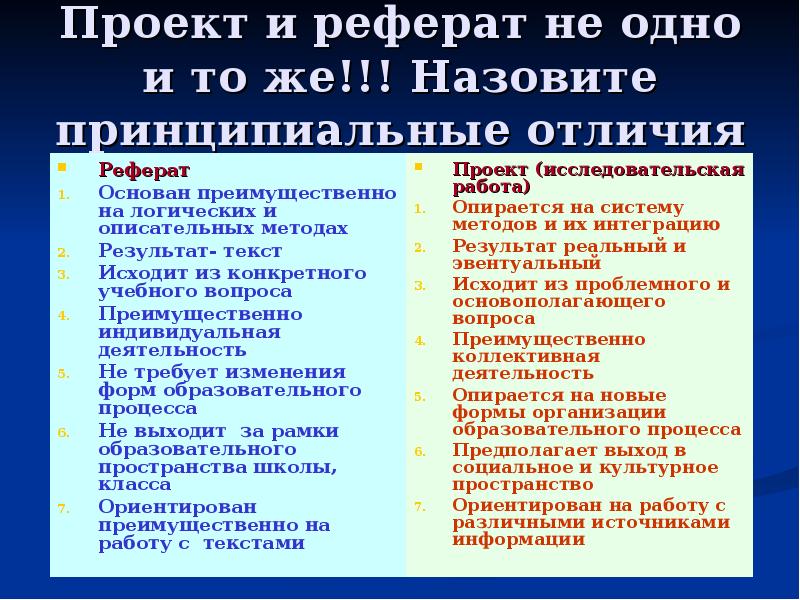 Проект и реферат не одно и то же!!! Назовите принципиальные отличия

Реферат
1. Основан преимущественно на логических и описательных методах
2. Результат- текст
3. Исходит из конкретного учебного вопроса
4. Преимущественно индивидуальная деятельность
5. Не требует изменения форм образовательного процесса
6. Не выходит за рамки образовательного пространства школы, класса
7. Ориентирован преимущественно на работу с текстами

Проект (исследовательская работа)
1. Опирается на систему методов и их интеграцию
2. Результат реальный и эвентуальный
3. Исходит из проблемного и основополагающего вопроса
4. Преимущественно коллективная деятельность
5. Опирается на новые формы организации образовательного процесса
6. Предполагает выход в социальное и культурное пространство
7. Ориентирован на работу с различными источниками информации